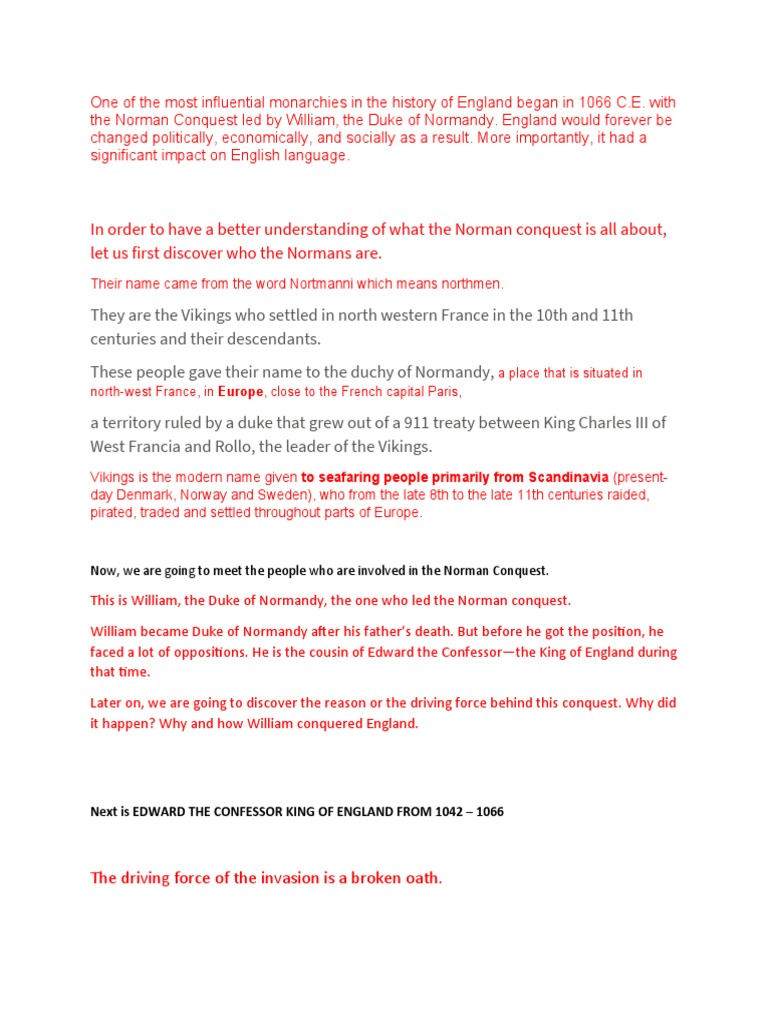 One of the most influential monarchies in the history of England began in 1066 C.E. with the Norman Conquest led by William, the Duke of Normandy. England would forever be changed politically, economically, and socially as a result. More importantly, it had a significant impact on English language.

In order to have a better understanding of what the Norman conquest is all about, let us first discover who the Normans are.

Their name came from the word Nortmanni which means northmen.

They are the Vikings who settled in north western France in the 10th and 11th centuries and their descendants.

These people gave their name to the duchy of Normandy, a place that is situated in north-west France, in Europe, close to the French capital Paris,

a territory ruled by a duke that grew out of a 911 treaty between King Charles III of West Francia and Rollo, the leader of the Vikings.

Vikings is the modern name given to seafaring people primarily from Scandinavia (present-day Denmark, Norway and Sweden), who from the late 8th to the late 11th centuries raided, pirated, traded and settled throughout parts of Europe.

Now, we are going to meet the people who are involved in the Norman Conquest.

This is William, the Duke of Normandy, the one who led the Norman conquest.

William became Duke of Normandy after his father's death. But before he got the position, he faced a lot of oppositions. He is the cousin of Edward the Confessor—the King of England during that time.

Later on, we are going to discover the reason or the driving force behind this conquest. Why did it happen? Why and how William conquered England.

Next is EDWARD THE CONFESSOR KING OF ENGLAND FROM 1042 – 1066

The driving force of the invasion is a broken oath.